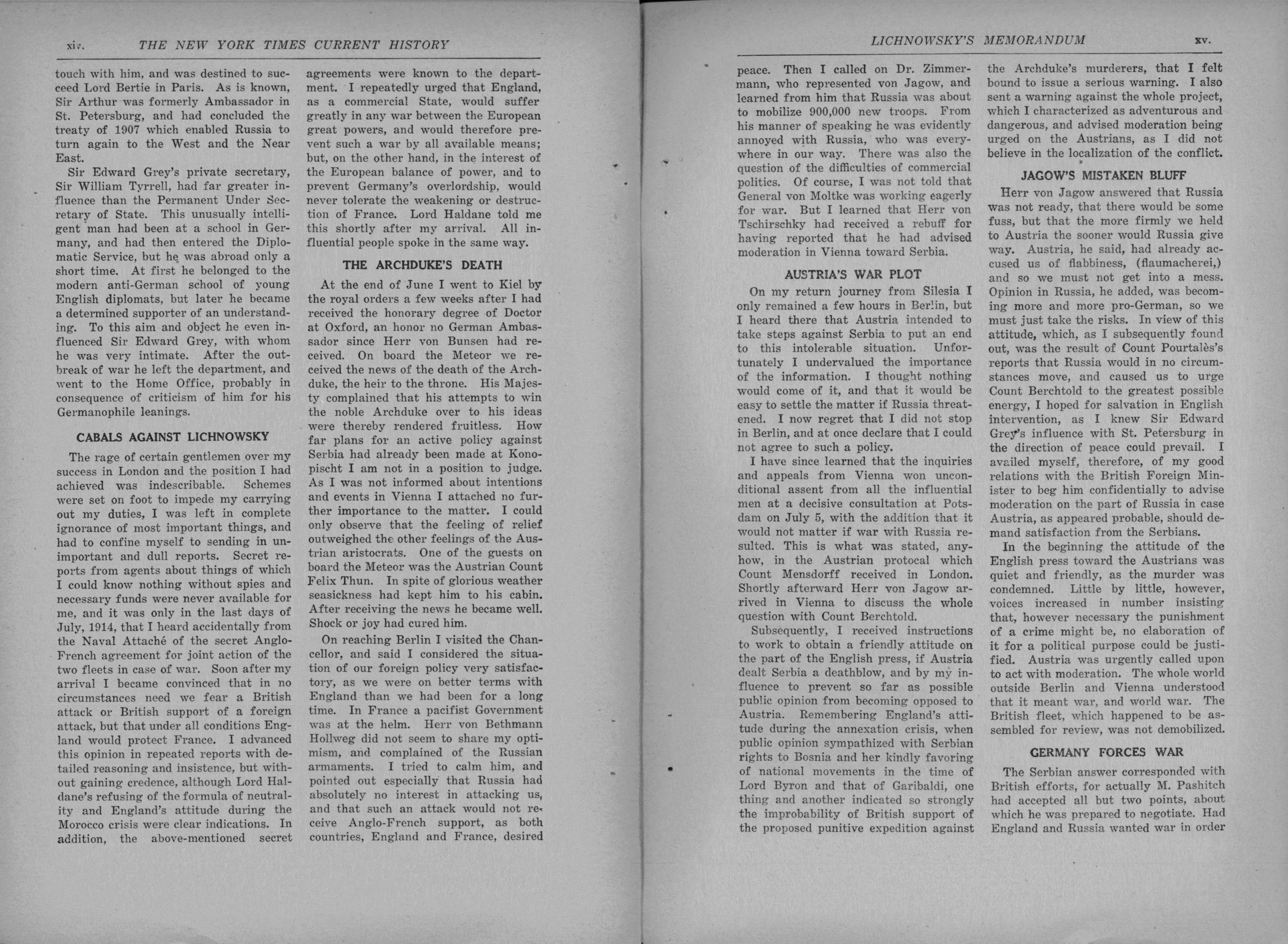 xiv. THE NEW YORK TIMES CURRENT HISTORY

touch with him, and was destined to succeed Lord Bertie in Paris. As is known, Sir Arthur was formerly Ambassador in St. Petersburg, and had concluded the treaty of 1907 which enabled Russia to turn again to the West and the Near East.

Sir Edward Grey's private secretary, Sir William Tyrrell, had far greater influence than the Permanent Under Secretary of State. This unusually intelligent man had been at a school in Germany, and had then entered the Diplomatic Service, but he was abroad only a short time. At first he belonged to the modern anti-German school of young English diplomats, but later he became a determined supporter of an understanding. To this aim and object he even influenced Sir Edward Grey, with whom he was very intimate. After the outbreak of war he left the department, and went to the Home Office, probably in consequence of criticism of him for his Germanophile leanings.

CABALS AGAINST LICHNOWSKY

The rage of certain gentlemen over my success in London and the position I had achieved was indescribable. Schemes were set on foot to impede my carrying out my duties, I was left in complete ignorance of most important things, and had to confine myself to sending in unimportant and dull reports. Secret reports from agents about things of which I could know nothing without spies and necessary funds were never available for me, and it was only in the last days of July, 1914, that I heard accidentally from the Naval Attaché of the secret Anglo-French agreement for joint action of the two fleets in case of war. Soon after my arrival I became convinced that in no circumstances need we fear a British attack or British support of a foreign attack, but that under all conditions England would protect France. I advanced this opinion in repeated reports with detailed reasoning and insistence, but without gaining credence, although Lord Haldane's refusing of the formula of neutrality and England's attitude during the Morocco crisis were clear indications. In addition, the above-mentioned secret agreements were known to the department. I repeatedly urged that England, as a commercial State, would suffer greatly in any war between the European great powers, and would therefore prevent such a war by all available means; but, on the other hand, in the interest of the European balance of power, and to prevent Germany's overlordship, would never tolerate the weakening or destruction of France. Lord Haldane told me this shortly after my arrival. All influential people spoke in the same way.

THE ARCHDUKE'S DEATH

At the end of June I went to Kiel by the royal orders a few weeks after I had received the honorary degree of Doctor at Oxford, an honor no German Ambassador since Herr von Bunsen had received. On board the Meteor we received the news of the death of the Archduke, the heir to the throne. His Majesty complained that his attempts to win the noble Archduke over to his ideas were thereby rendered fruitless. How far plans for an active policy against Serbia had already been made at Konopischt I am not in a position to judge. As I was not informed about intentions and events in Vienna I attached no further importance to the matter. I could only observe that the feeling of relief outweighed the other feelings of the Austrian aristocrats. One of the guests on board the Meteor was the Austrian Count Felix Thun. In spite of glorious weather seasickness had kept him to his cabin. After receiving the news he became well. Shock or joy had cured him.

On reaching Berlin I visited the Chancellor, and said I considered the situation of our foreign policy very satisfactory, as we were on better terms with England than we had been for a long time. In France a pacifist Government was at the helm. Herr von Bethmann Hollweg did not seem to share my optimism, and complained of the Russian armaments. I tried to calm him, and pointed out especially that Russia had absolutely no interest in attacking us, and that such an attack would not receive Anglo-French support, as both countries, England and France, desired

LICHNOWSKY'S MEMORANDUM xv.

peace. Then I called on Dr. Zimmermann, who represented von Jagow, and learned from him that Russia was about to mobilize 900,000 new troops. From his manner of speaking he was evidently annoyed with Russia, who was everywhere in our way. There was also the question of the difficulties of commercial politics. Of course, I was not told that General von Moltke was working eagerly for war. But I learned that Herr von Tschirschky had received a rebuff for having reported that he had advised moderation in Vienna toward Serbia.

AUSTRIA'S WAR PLOT

On my return journey from Silesia I only remained a few hours in Berlin, but I heard there that Austria intended to take steps against Serbia to put an end to this intolerable situation. Unfortunately I undervalued the importance of the information. I thought nothing would come of it, and that it would be easy to settle the matter if Russia threatened. I now regret that I did not stop in Berlin, and at once declare that I could not agree to such a policy.

I have since learned that the inquiries and appeals from Vienna won unconditional assent from all the influential men at a decisive consultation at Potsdam on July 5, with the addition that it would not matter if war with Russia resulted. This is what was stated, anyhow, in the Austrian protocal which Count Mensdorff received in London. Shortly afterward Herr von Jagow arrived in Vienna to discuss the whole question with Count Berchtold.

Subsequently, I received instructions to work to obtain a friendly attitude on the part of the English press, if Austria dealt Serbia a deathblow, and by my influence to prevent so far as possible public opinion from becoming opposed to Austria. Remembering England's attitude during the annexation crisis, when public opinion sympathized with Serbian rights to Bosnia and her kindly favoring of national movements in the time of Lord Byron and that of Garibaldi, one thing and another indicated so strongly the improbability of British support of the proposed punitive expedition against the Archduke's murderers, that I felt bound to issue a serious warning. I also sent a warning against the whole project, which I characterized as adventurous and dangerous, and advised moderation being urged on the Austrians, as I did not believe in the localization of the conflict.

JAGOW'S MISTAKEN BLUFF

Herr von Jagow answered that Russia was not ready, that there would be some fuss, but that the more firmly we held to Austria the sooner would Russia give way. Austria, he said, had already accused us of flabbiness, (flaumacherei,) and so we must not get into a mess. Opinion in Russia, he added, was becoming more and more pro-German, so we must just take the risks. In view of this attitude, which, as I subsequently found out, was the result of Count Pourtalès's reports that Russia would in no circumstances move, and caused us to urge Count Berchtold to the greatest possible energy, I hoped for salvation in English intervention, as I knew Sir Edward Grey's influence with St. Petersburg in the direction of peace could prevail. I availed myself, therefore, of my good relations with the British Foreign Minister to beg him confidentially to advise moderation on the part of Russia in case Austria, as appeared probable, should demand satisfaction from the Serbians.

In the beginning the attitude of the English press toward the Austrians was quiet and friendly, as the murder was condemned. Little by little, however, voices increased in number insisting that, however necessary the punishment of a crime might be, no elaboration of it for a political purpose could be justified. Austria was urgently called upon to act with moderation. The whole world outside Berlin and Vienna understood that it meant war, and world war. The British fleet, which happened to be assembled for review, was not demobilized.

GERMANY FORCES WAR

The Serbian answer corresponded with British efforts, for actually M. Pashitch had accepted all but two points, about which he was prepared to negotiate. Had England and Russia wanted war in order